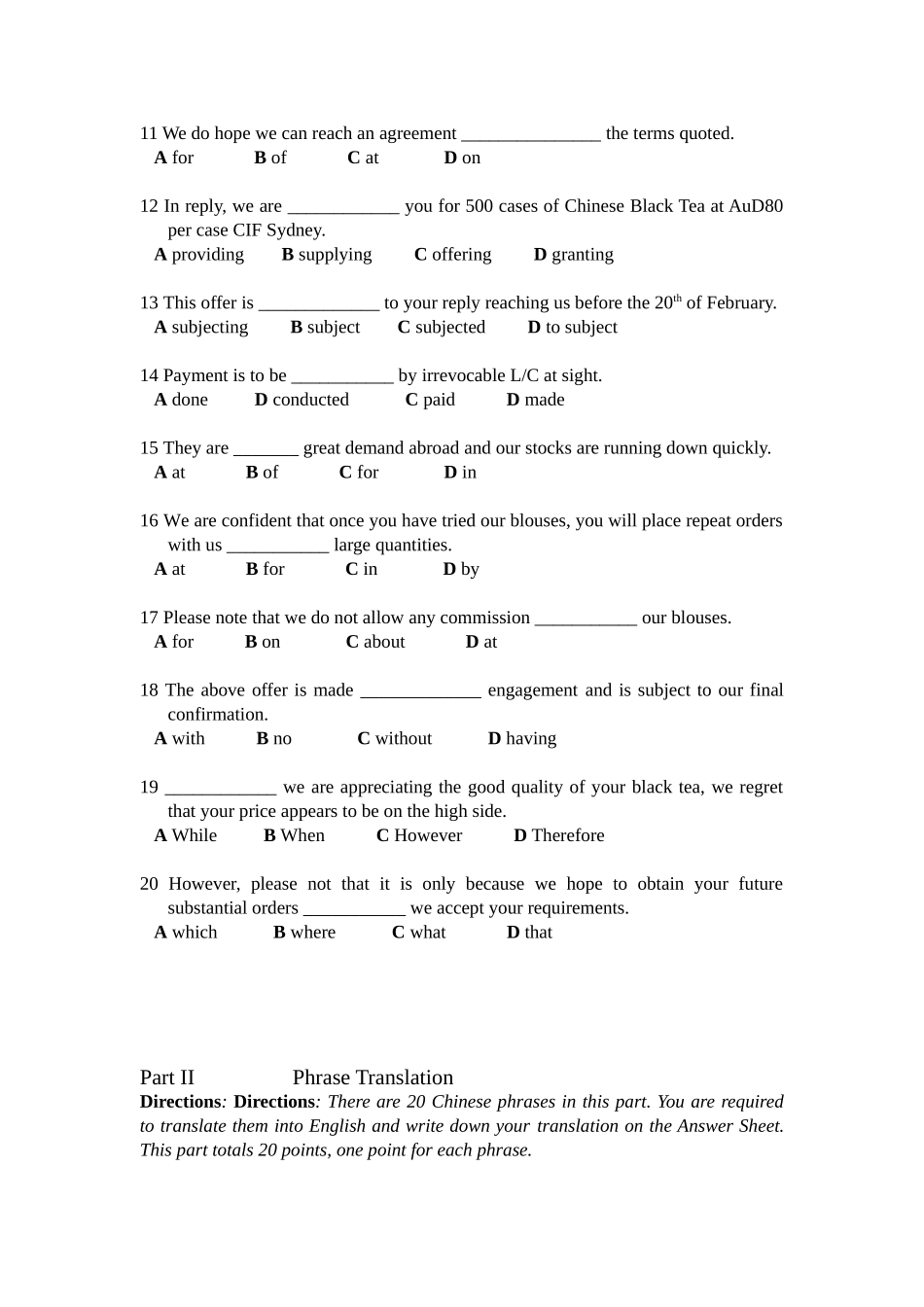 11 We do hope we can reach an agreement _______________ the terms quoted.
A for B of C at D on

12 In reply, we are ____________ you for 500 cases of Chinese Black Tea at AuD80 per case CIF Sydney.
A providing B supplying C offering D granting

13 This offer is _____________ to your reply reaching us before the 20$^{th}$ of February.
A subjecting B subject C subjected D to subject

14 Payment is to be ___________ by irrevocable L/C at sight.
A done D conducted C paid D made

15 They are _______ great demand abroad and our stocks are running down quickly.
A at B of C for D in

16 We are confident that once you have tried our blouses, you will place repeat orders with us ___________ large quantities.
A at B for C in D by

17 Please note that we do not allow any commission ___________ our blouses.
A for B on C about D at

18 The above offer is made _____________ engagement and is subject to our final confirmation.
A with B no C without D having

19 ____________ we are appreciating the good quality of your black tea, we regret that your price appears to be on the high side.
A While B When C However D Therefore

20 However, please not that it is only because we hope to obtain your future substantial orders ___________ we accept your requirements.
A which B where C what D that

Part II Phrase Translation
Directions: Directions: There are 20 Chinese phrases in this part. You are required to translate them into English and write down your translation on the Answer Sheet. This part totals 20 points, one point for each phrase.